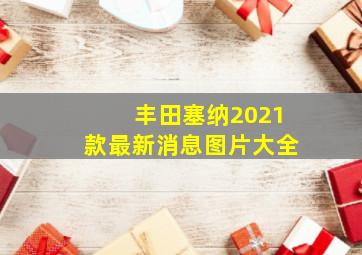 丰田塞纳2021款最新消息图片大全